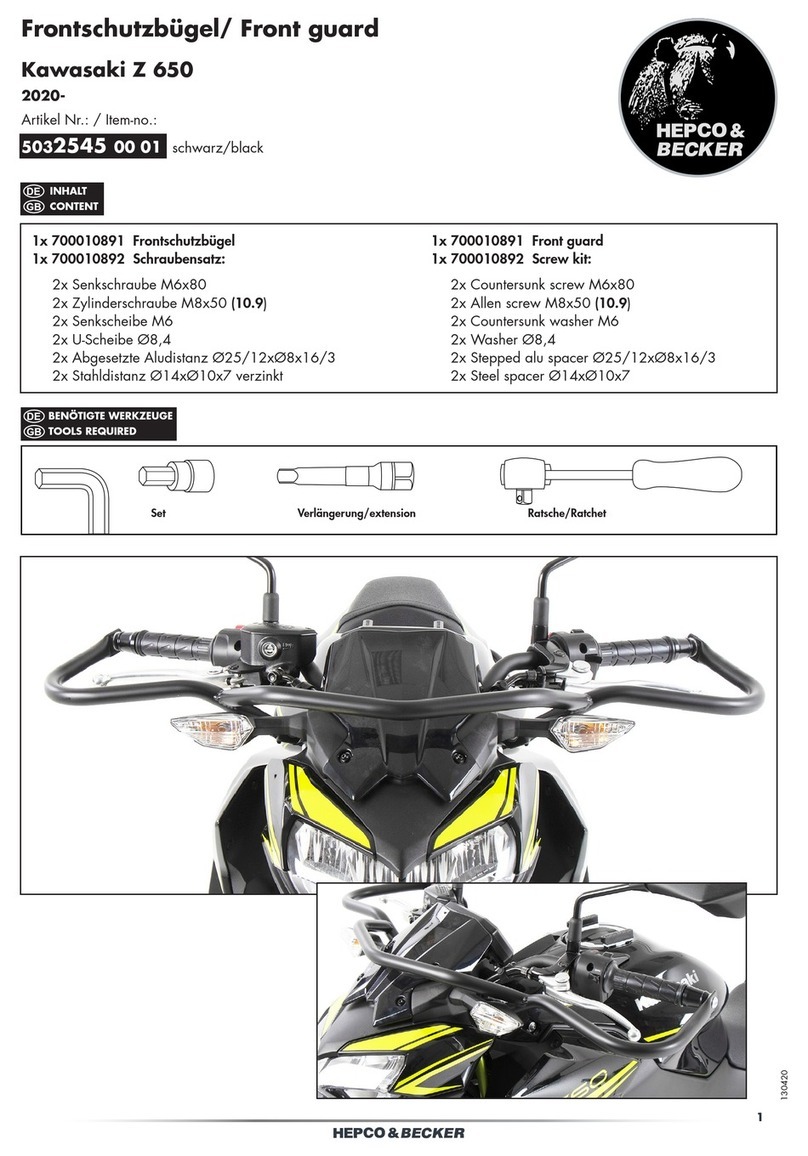 Frontschutzbügel/ Front guard

Kawasaki Z 650

2020-

Artikel Nr.: / Item-no.:

5032545 00 01 schwarz/black

HEPCO & BECKER

DE INHALT
GB CONTENT

1x 700010891 Frontschutzbügel
1x 700010892 Schraubensatz:

2x Senkschraube M6x80
2x Zylinderschraube M8x50 (10.9)
2x Senkscheibe M6
2x U-Scheibe Ø8,4
2x Abgesetzte Aludistanz Ø25/12xØ8x16/3
2x Stahldistanz Ø14xØ10x7 verzinkt

1x 700010891 Front guard
1x 700010892 Screw kit:

2x Countersunk screw M6x80
2x Allen screw M8x50 (10.9)
2x Countersunk washer M6
2x Washer Ø8,4
2x Stepped alu spacer Ø25/12xØ8x16/3
2x Steel spacer Ø14xØ10x7

DE BENÖTIGTE WERKZEUGE
GB TOOLS REQUIRED

Set

Verlängerung/extension

Ratsche/Ratchet

130420

1

HEPCO & BECKER